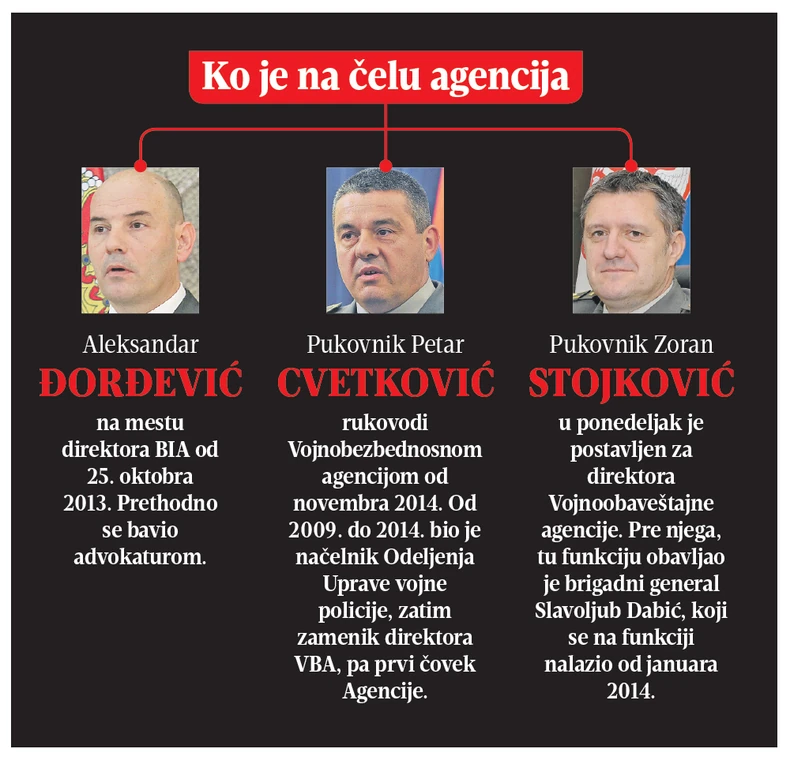 Ko je na čelu agencija

Aleksandar
ĐORĐEVIĆ
na mestu direktora BIA od 25. oktobra 2013. Prethodno se bavio advokaturom.

Pukovnik Petar
CVETKOVIĆ
rukovodi Vojnobezbednosnom agencijom od novembra 2014. Od 2009. do 2014. bio je načelnik Odeljenja Uprave vojne policije, zatim zamenik direktora VBA, pa prvi čovek Agencije.

Pukovnik Zoran
STOJKOVIĆ
u ponedeljak je postavljen za direktora Vojnoobaveštajne agencije. Pre njega, tu funkciju obavljao je brigadni general Slavoljub Dabić, koji se na funkciji nalazio od januara 2014.